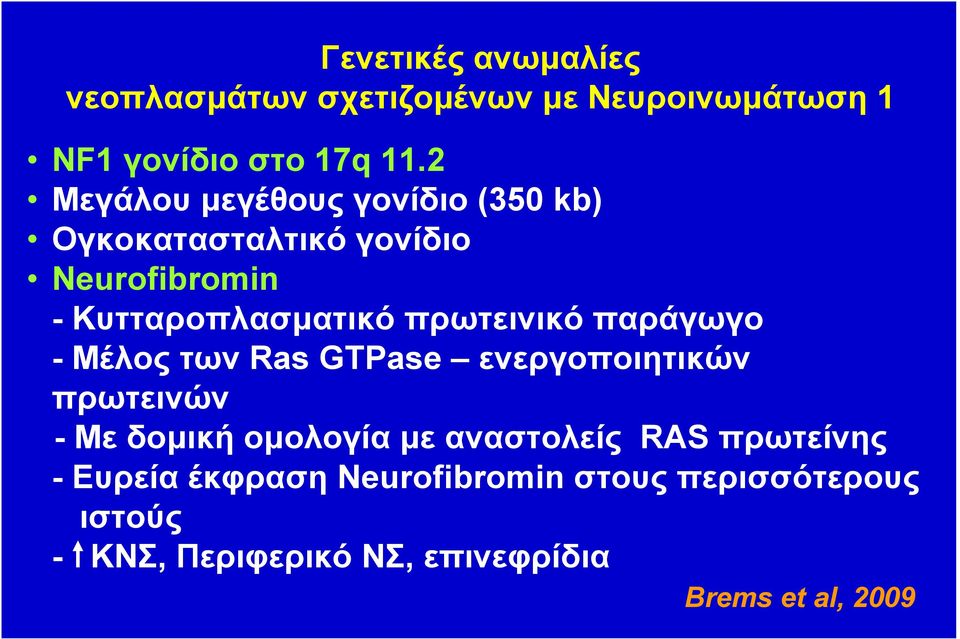 Γενετικές ανωμαλίες
νεοπλασμάτων σχετιζομένων με Νευροινωμάτωση 1

• NF1 γονίδιο στο 17q 11.2
• Μεγάλου μεγέθους γονίδιο (350 kb)
• Ογκοκατασταλτικό γονίδιο
• Neurofibromin
- Κυτταροπλασματικό πρωτεινικό παράγωγο
- Μέλος των Ras GTPase – ενεργοποιητικών πρωτεινών
- Με δομική ομολογία με αναστολείς RAS πρωτείνης
- Ευρεία έκφραση Neurofibromin στους περισσότερους ιστούς
- ↑ ΚΝΣ, Περιφερικό ΝΣ, επινεφρίδια

Brems et al, 2009